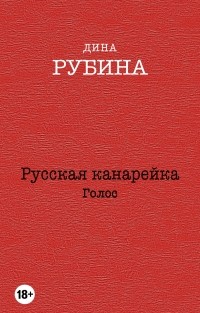 ДИНА
РУБИНА

Русская канарейка
Голос

18+